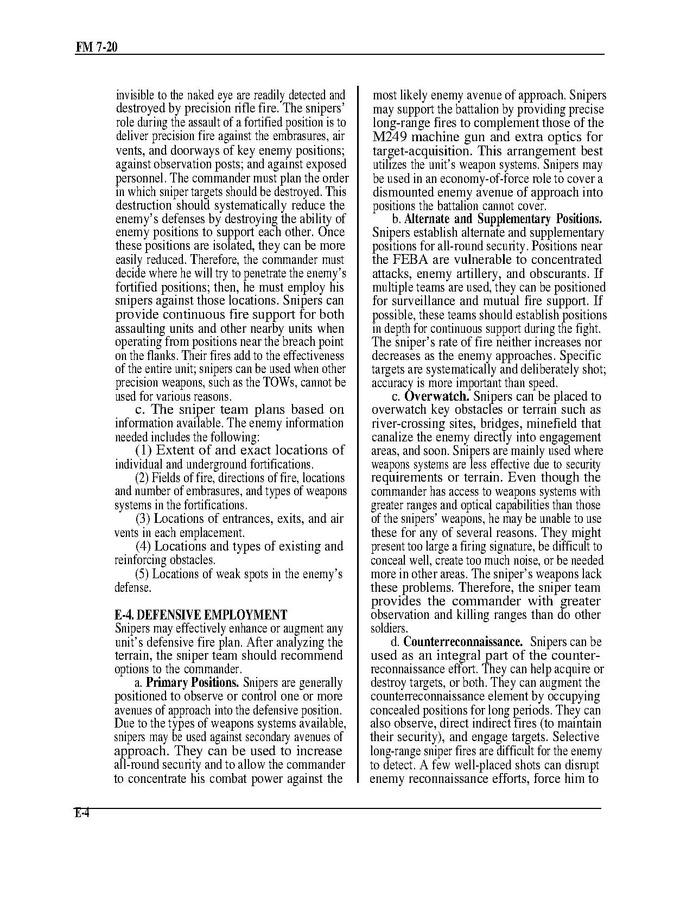 FM 7-20

invisible to the naked eye are readily detected and destroyed by precision rifle fire. The snipers' role during the assault of a fortified position is to deliver precision fire against the embrasures, air vents, and doorways of key enemy positions; against observation posts; and against exposed personnel. The commander must plan the order in which sniper targets should be destroyed. This destruction should systematically reduce the enemy's defenses by destroying the ability of enemy positions to support each other. Once these positions are isolated, they can be more easily reduced. Therefore, the commander must decide where he will try to penetrate the enemy's fortified positions; then, he must employ his snipers against those locations. Snipers can provide continuous fire support for both assaulting units and other nearby units when operating from positions near the breach point on the flanks. Their fires add to the effectiveness of the entire unit; snipers can be used when other precision weapons, such as the TOWs, cannot be used for various reasons.

c. The sniper team plans based on information available. The enemy information needed includes the following:

(1) Extent of and exact locations of individual and underground fortifications.

(2) Fields of fire, directions of fire, locations and number of embrasures, and types of weapons systems in the fortifications.

(3) Locations of entrances, exits, and air vents in each emplacement.

(4) Locations and types of existing and reinforcing obstacles.

(5) Locations of weak spots in the enemy's defense.

E-4. DEFENSIVE EMPLOYMENT

Snipers may effectively enhance or augment any unit's defensive fire plan. After analyzing the terrain, the sniper team should recommend options to the commander.

a. Primary Positions. Snipers are generally positioned to observe or control one or more avenues of approach into the defensive position. Due to the types of weapons systems available, snipers may be used against secondary avenues of approach. They can be used to increase all-round security and to allow the commander to concentrate his combat power against the most likely enemy avenue of approach. Snipers may support the battalion by providing precise long-range fires to complement those of the M249 machine gun and extra optics for target-acquisition. This arrangement best utilizes the unit's weapon systems. Snipers may be used in an economy-of-force role to cover a dismounted enemy avenue of approach into positions the battalion cannot cover.

b. Alternate and Supplementary Positions. Snipers establish alternate and supplementary positions for all-round security. Positions near the FEBA are vulnerable to concentrated attacks, enemy artillery, and obscurants. If multiple teams are used, they can be positioned for surveillance and mutual fire support. If possible, these teams should establish positions in depth for continuous support during the fight. The sniper's rate of fire neither increases nor decreases as the enemy approaches. Specific targets are systematically and deliberately shot; accuracy is more important than speed.

c. Overwatch. Snipers can be placed to overwatch key obstacles or terrain such as river-crossing sites, bridges, minefield that canalize the enemy directly into engagement areas, and soon. Snipers are mainly used where weapons systems are less effective due to security requirements or terrain. Even though the commander has access to weapons systems with greater ranges and optical capabilities than those of the snipers' weapons, he may be unable to use these for any of several reasons. They might present too large a firing signature, be difficult to conceal well, create too much noise, or be needed more in other areas. The sniper's weapons lack these problems. Therefore, the sniper team provides the commander with greater observation and killing ranges than do other soldiers.

d. Counterreconnaissance. Snipers can be used as an integral part of the counterreconnaissance effort. They can help acquire or destroy targets, or both. They can augment the counterreconnaissance element by occupying concealed positions for long periods. They can also observe, direct indirect fires (to maintain their security), and engage targets. Selective long-range sniper fires are difficult for the enemy to detect. A few well-placed shots can disrupt enemy reconnaissance efforts, force him to

E-4